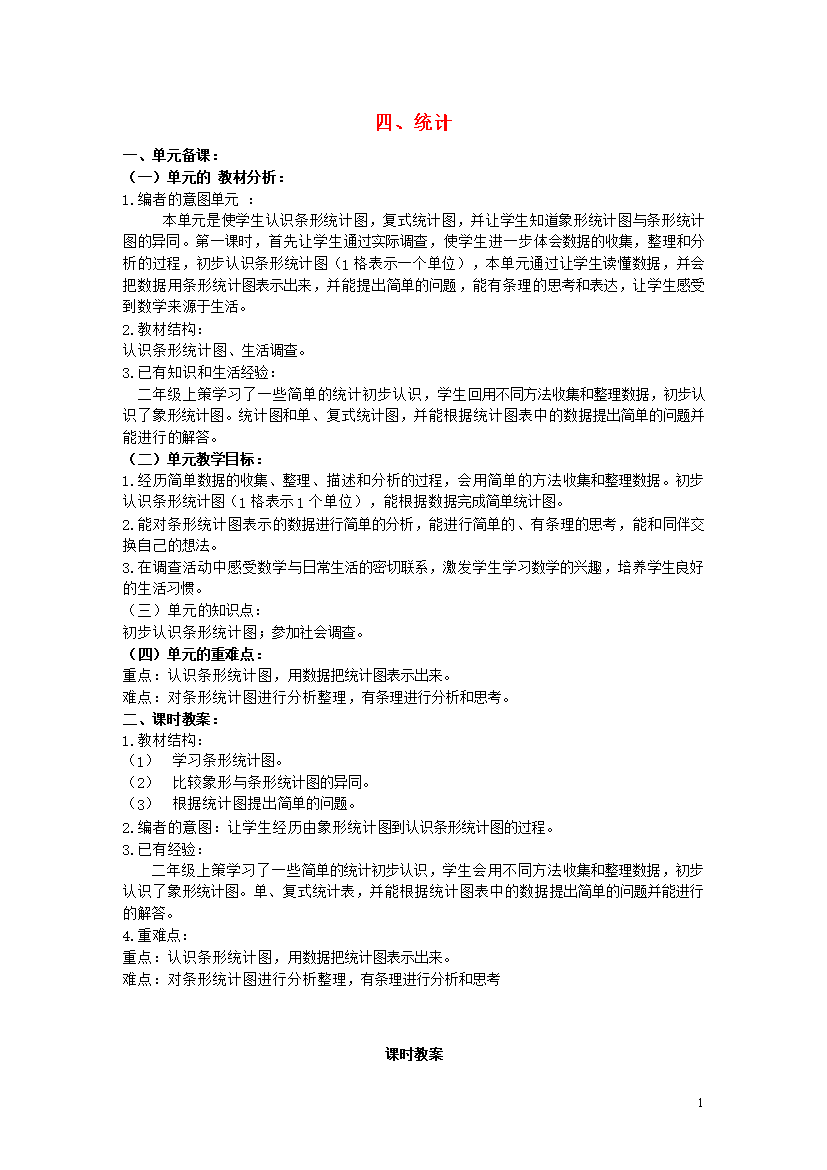 四、统计

一、单元备课：

（一）单元的 教材分析：

1.编者的意图单元 ：

本单元是使学生认识条形统计图，复式统计图，并让学生知道象形统计图与条形统计图的异同。第一课时，首先让学生通过实际调查，使学生进一步体会数据的收集，整理和分析的过程，初步认识条形统计图（1格表示一个单位），本单元通过让学生读懂数据，并会把数据用条形统计图表示出来，并能提出简单的问题，能有条理的思考和表达，让学生感受到数学来源于生活。

2.教材结构：

认识条形统计图、生活调查。

3.已有知识和生活经验：

二年级上策学习了一些简单的统计初步认识，学生回用不同方法收集和整理数据，初步认识了象形统计图。统计图和单、复式统计图，并能根据统计图表中的数据提出简单的问题并能进行的解答。

（二）单元教学目标：

1.经历简单数据的收集、整理、描述和分析的过程，会用简单的方法收集和整理数据。初步认识条形统计图（1格表示1个单位），能根据数据完成简单统计图。

2.能对条形统计图表示的数据进行简单的分析，能进行简单的、有条理的思考，能和同伴交换自己的想法。

3.在调查活动中感受数学与日常生活的密切联系，激发学生学习数学的兴趣，培养学生良好的生活习惯。

（三）单元的知识点：

初步认识条形统计图；参加社会调查。

（四）单元的重难点：

重点：认识条形统计图，用数据把统计图表示出来。

难点：对条形统计图进行分析整理，有条理进行分析和思考。

二、课时教案：

1.教材结构：

（1） 学习条形统计图。

（2） 比较象形与条形统计图的异同。

（3） 根据统计图提出简单的问题。

2.编者的意图：让学生经历由象形统计图到认识条形统计图的过程。

3.已有经验：

二年级上策学习了一些简单的统计初步认识，学生会用不同方法收集和整理数据，初步认识了象形统计图。单、复式统计表，并能根据统计图表中的数据提出简单的问题并能进行的解答。

4.重难点：

重点：认识条形统计图，用数据把统计图表示出来。

难点：对条形统计图进行分析整理，有条理进行分析和思考

课时教案

1